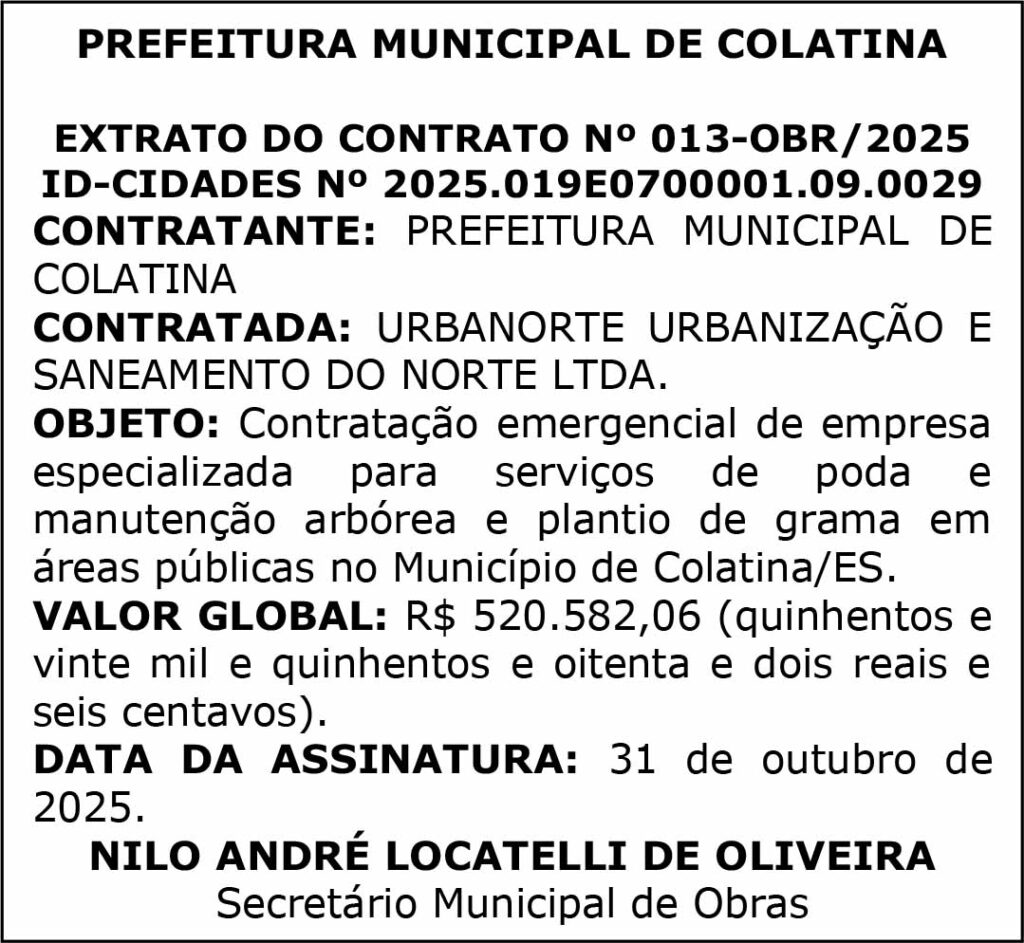 PREFEITURA MUNICIPAL DE COLATINA

EXTRATO DO CONTRATO Nº 013-OBR/2025
ID-CIDADES Nº 2025.019E0700001.09.0029
CONTRATANTE: PREFEITURA MUNICIPAL DE COLATINA
CONTRATADA: URBANORTE URBANIZAÇÃO E SANEAMENTO DO NORTE LTDA.
OBJETO: Contratação emergencial de empresa especializada para serviços de poda e manutenção arbórea e plantio de grama em áreas públicas no Município de Colatina/ES.
VALOR GLOBAL: R$ 520.582,06 (quinhentos e vinte mil e quinhentos e oitenta e dois reais e seis centavos).
DATA DA ASSINATURA: 31 de outubro de 2025.
NILO ANDRÉ LOCATELLI DE OLIVEIRA
Secretário Municipal de Obras